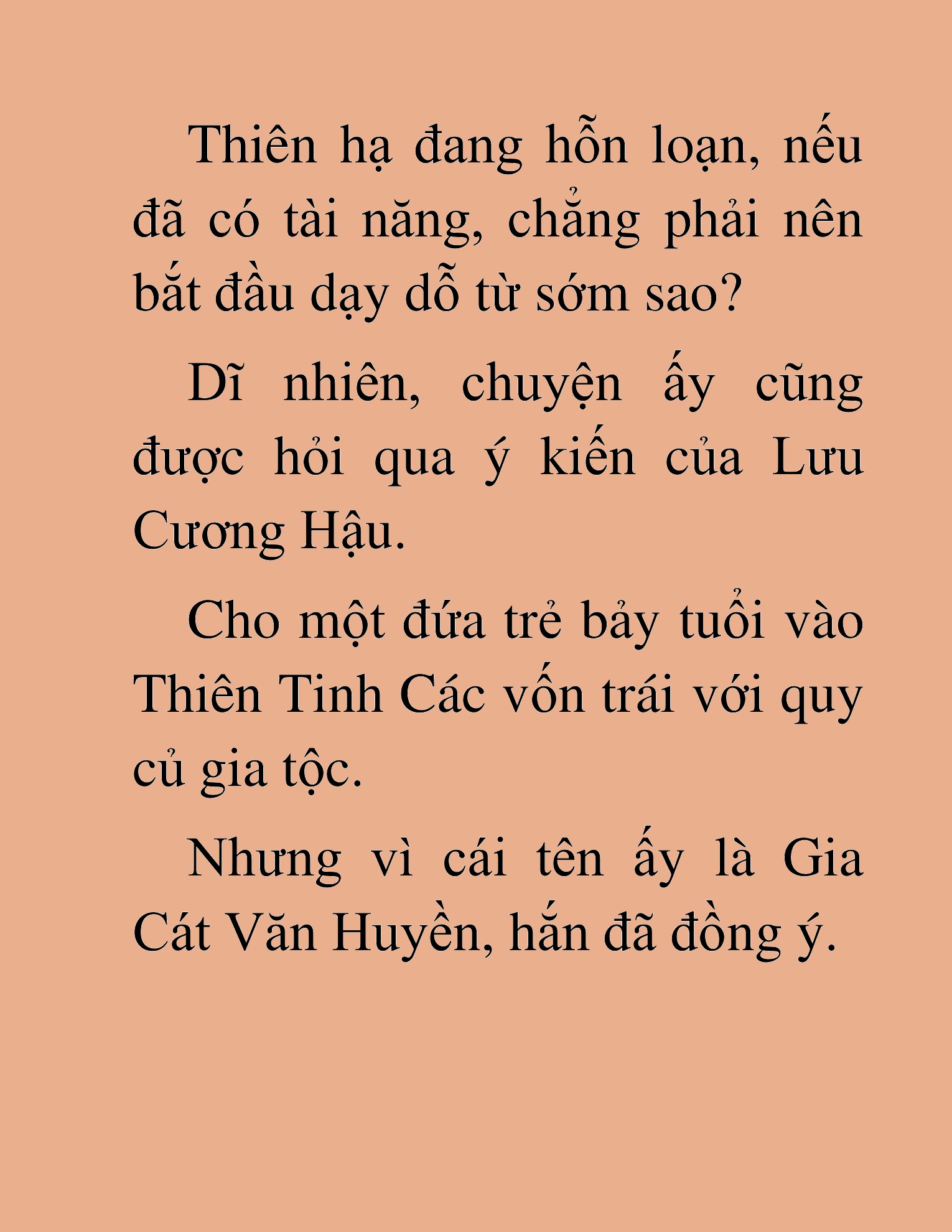 Thiên hạ đang hỗn loạn, nếu đã có tài năng, chẳng phải nên bắt đầu dạy dỗ từ sớm sao?

Dĩ nhiên, chuyện ấy cũng được hỏi qua ý kiến của Lưu Cương Hậu.

Cho một đứa trẻ bảy tuổi vào Thiên Tinh Các vốn trái với quy củ gia tộc.

Nhưng vì cái tên ấy là Gia Cát Văn Huyền, hắn đã đồng ý.